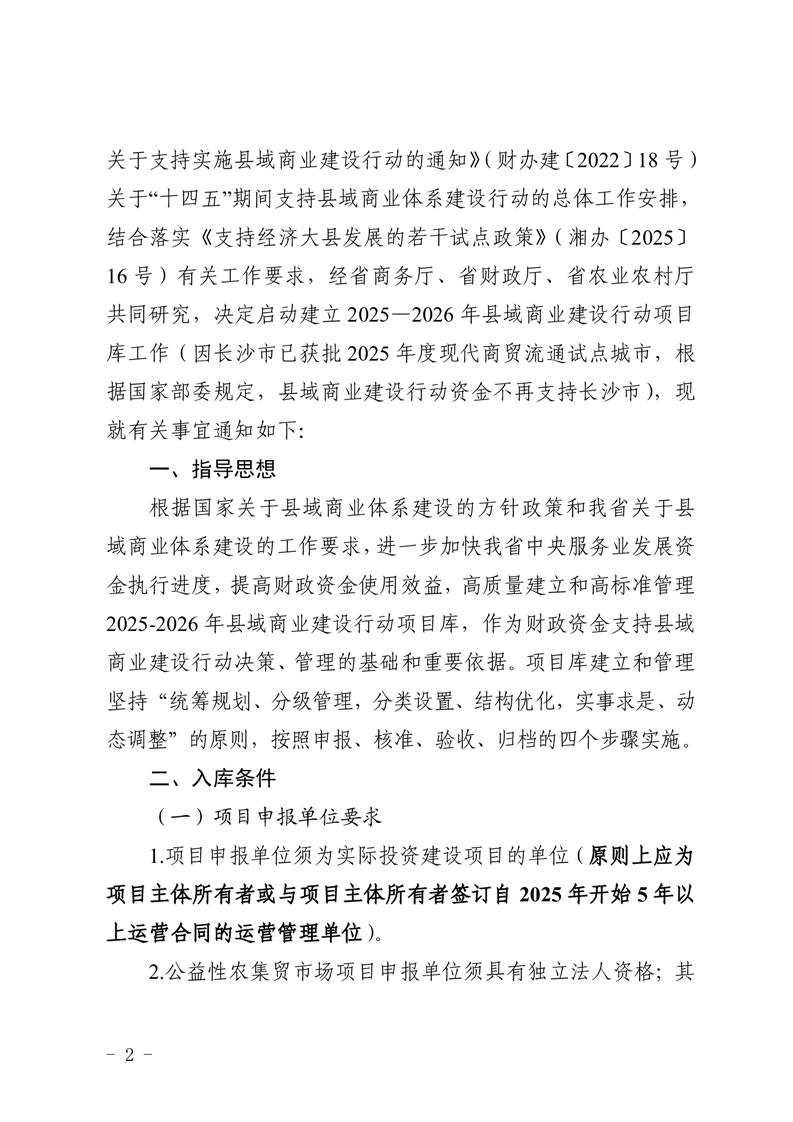 关于支持实施县域商业建设行动的通知》（财办建〔2022〕18号）关于“十四五”期间支持县域商业体系建设行动的总体工作安排，结合落实《支持经济大县发展的若干试点政策》（湘办〔2025〕16号）有关工作要求，经省商务厅、省财政厅、省农业农村厅共同研究，决定启动建立2025—2026年县域商业建设行动项目库工作（因长沙市已获批2025年度现代商贸流通试点城市，根据国家部委规定，县域商业建设行动资金不再支持长沙市），现就有关事宜通知如下:

一、指导思想

根据国家关于县域商业体系建设的方针政策和我省关于县域商业体系建设的工作要求，进一步加快我省中央服务业发展资金执行进度，提高财政资金使用效益，高质量建立和高标准管理2025-2026年县域商业建设行动项目库，作为财政资金支持县域商业建设行动决策、管理的基础和重要依据。项目库建立和管理坚持“统筹规划、分级管理，分类设置、结构优化，实事求是、动态调整”的原则，按照申报、核准、验收、归档的四个步骤实施。

二、入库条件

（一）项目申报单位要求

1.项目申报单位须为实际投资建设项目的单位（原则上应为项目主体所有者或与项目主体所有者签订自2025年开始5年以上运营合同的运营管理单位）。

2.公益性农集贸市场项目申报单位须具有独立法人资格；其

- 2 -